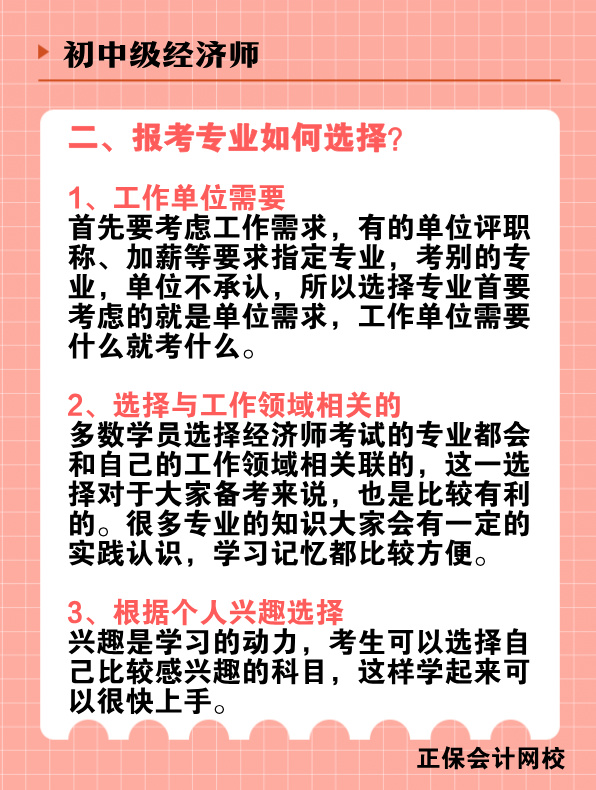 初中级经济师

二、报考专业如何选择?

1、工作单位需要
首先要考虑工作需求，有的单位评职称、加薪等要求指定专业，考别的专业，单位不承认，所以选择专业首要考虑的就是单位需求，工作单位需要什么就考什么。

2、选择与工作领域相关的
多数学员选择经济师考试的专业都会和自己的工作领域相关联的，这一选择对于大家备考来说，也是比较有利的。很多专业的知识大家会有一定的实践认识，学习记忆都比较方便。

3、根据个人兴趣选择
兴趣是学习的动力，考生可以选择自己比较感兴趣的科目，这样学起来可以很快上手。

正保会计网校